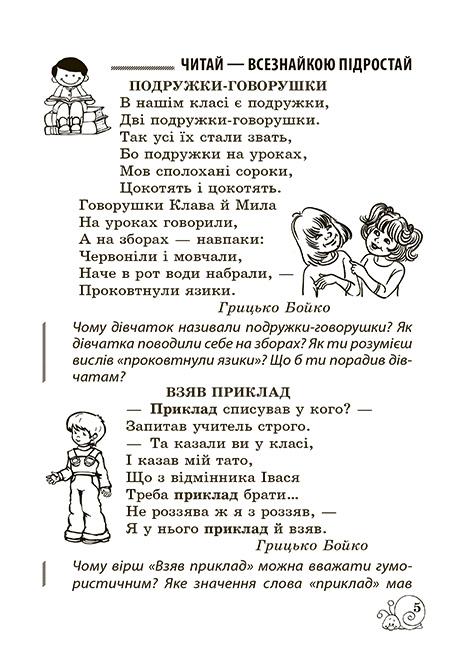 ЧИТАЙ — ВСЕЗНАЙКОЮ ПІДРОСТАЙ

ПОДРУЖКИ-ГОВОРУШКИ

В нашім класі є подружки,
Дві подружки-говорушки.
Так усі їх стали звать,
Бо подружки на уроках,
Мов сполохані сороки,
Цокотять і цокотять.
Говорушки Клава й Мила
На уроках говорили,
А на зборах — навпаки:
Червоніли і мовчали,
Наче в рот води набрали, —
Проковтнули язики.

Грицько Бойко

Чому дівчаток називали подружки-говорушки? Як дівчатка поводили себе на зборах? Як ти розумієш вислів «проковтнули язики»? Що б ти порадив дівчатам?

ВЗЯВ ПРИКЛАД

— Приклад списував у кого? —
Запитав учитель строго.
— Та казали ви у класі,
І казав мій тато,
Що з відмінника Івася
Треба приклад брати...
Не роззява ж я з роззяв, —
Я у нього приклад й взяв.

Грицько Бойко

Чому вірш «Взяв приклад» можна вважати гумористичним? Яке значення слова «приклад» мав

5